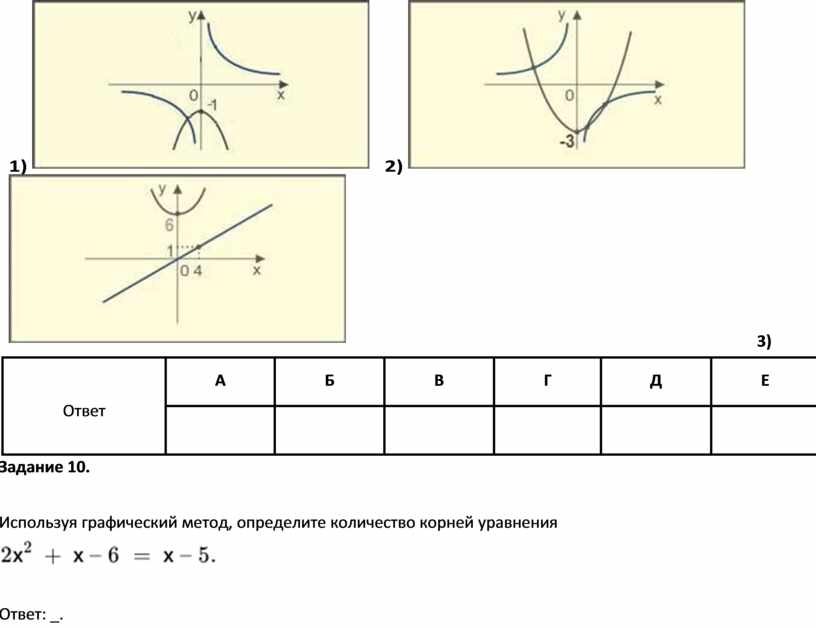 y
0
-1
x
1)

y
0
x
-3
2)

y
6
1
0 4
x

3)

| Ответ | А | Б | В | Г | Д | Е |
|---|---|---|---|---|---|---|
| | | | | | | |

Задание 10.

Используя графический метод, определите количество корней уравнения
$2x^2 + x - 6 = x - 5.$

Ответ: _.